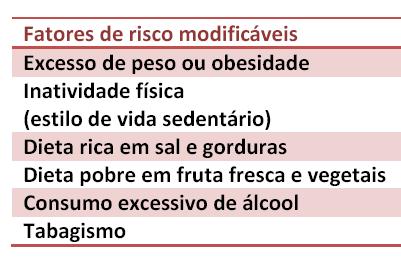 | Fatores de risco modificáveis |
|---|
| Excesso de peso ou obesidade |
| Inatividade física (estilo de vida sedentário) |
| Dieta rica em sal e gorduras |
| Dieta pobre em fruta fresca e vegetais |
| Consumo excessivo de álcool |
| Tabagismo |